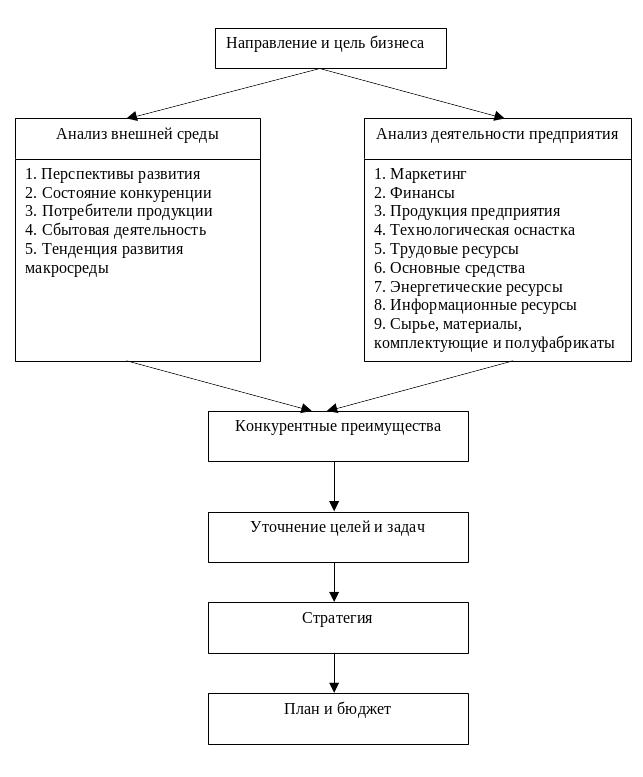 Направление и цель бизнеса

Анализ внешней среды

1. Перспективы развития
2. Состояние конкуренции
3. Потребители продукции
4. Сбытовая деятельность
5. Тенденция развития макросреды

Анализ деятельности предприятия

1. Маркетинг
2. Финансы
3. Продукция предприятия
4. Технологическая оснастка
5. Трудовые ресурсы
6. Основные средства
7. Энергетические ресурсы
8. Информационные ресурсы
9. Сырье, материалы, комплектующие и полуфабрикаты

Конкурентные преимущества

Уточнение целей и задач

Стратегия

План и бюджет